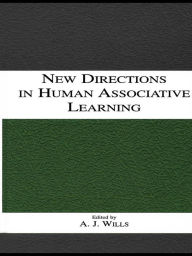 NEW DIRECTIONS IN HUMAN ASSOCIATIVE LEARNING

Edited by
A. J. WILLS